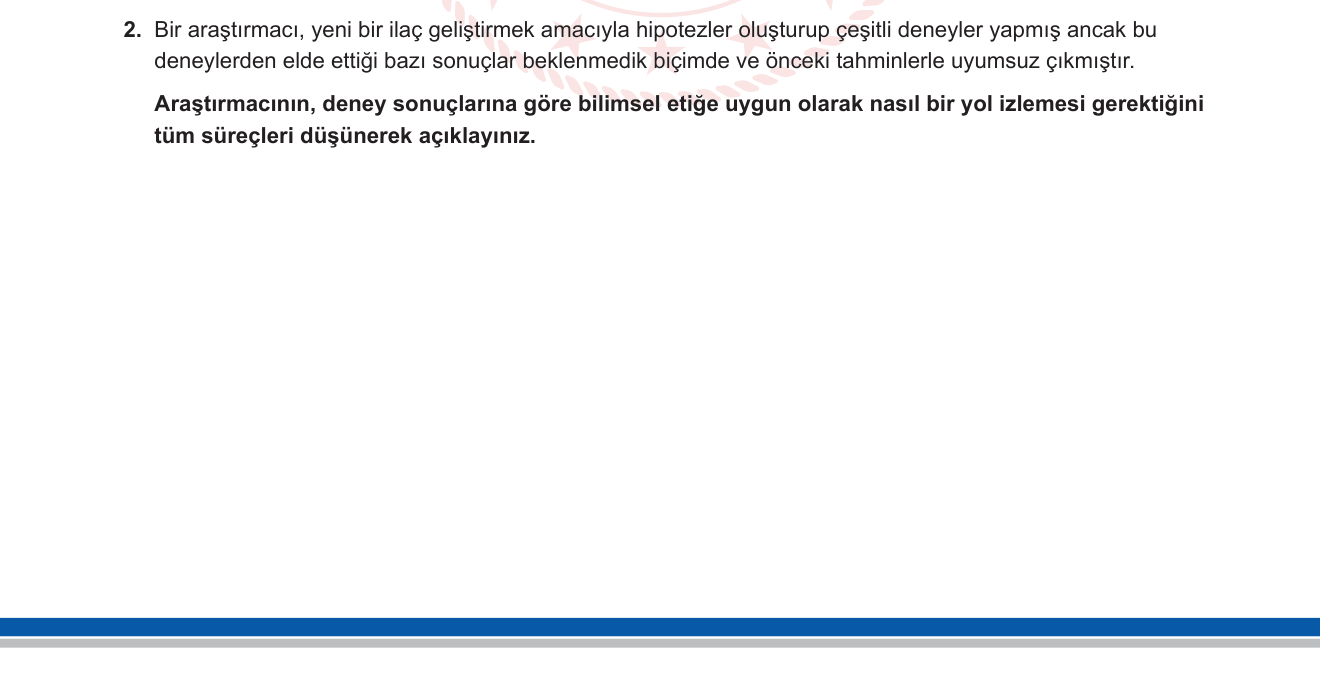 2. Bir araştırmacı, yeni bir ilaç geliştirmek amacıyla hipotezler oluşturup çeşitli deneyler yapmış ancak bu deneylerden elde ettiği bazı sonuçlar beklenmedik biçimde ve önceki tahminlerle uyumsuz çıkmıştır.

Araştırmacının, deney sonuçlarına göre bilimsel etiğe uygun olarak nasıl bir yol izlemesi gerektiğini tüm süreçleri düşünerek açıklayınız.